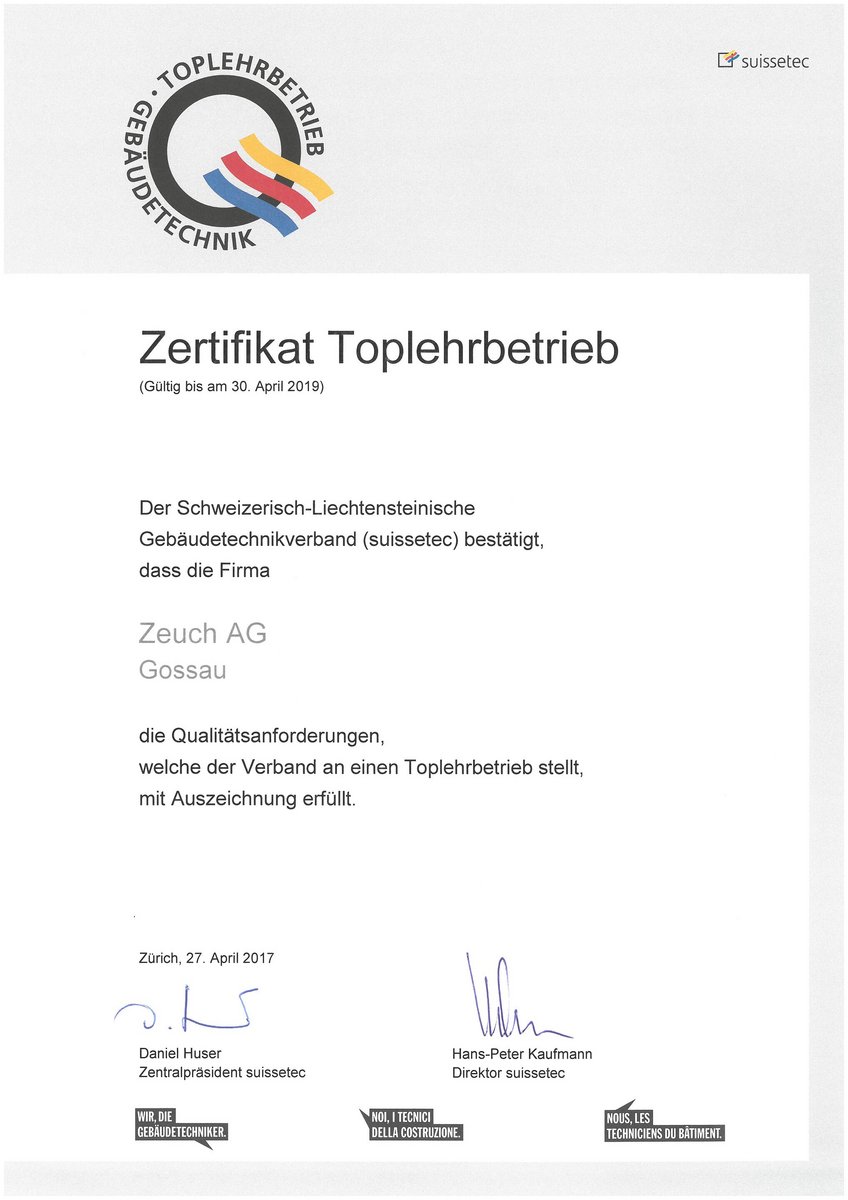 TOPLEHRBETRIEB GEBÄUDETECHNIK

suissetec

Zertifikat Toplehrbetrieb
(Gültig bis am 30. April 2019)

Der Schweizerisch-Liechtensteinische Gebäudetechnikverband (suissetec) bestätigt, dass die Firma

Zeuch AG
Gossau

die Qualitätsanforderungen, welche der Verband an einen Toplehrbetrieb stellt, mit Auszeichnung erfüllt.

Zürich, 27. April 2017

Daniel Huser
Zentralpräsident suissetec

Hans-Peter Kaufmann
Direktor suissetec

WIR, DIE GEBÄUDETECHNIKER.

NOI, I TECNICI DELLA COSTRUZIONE.

NOUS, LES TECHNICIENS DU BÂTIMENT.